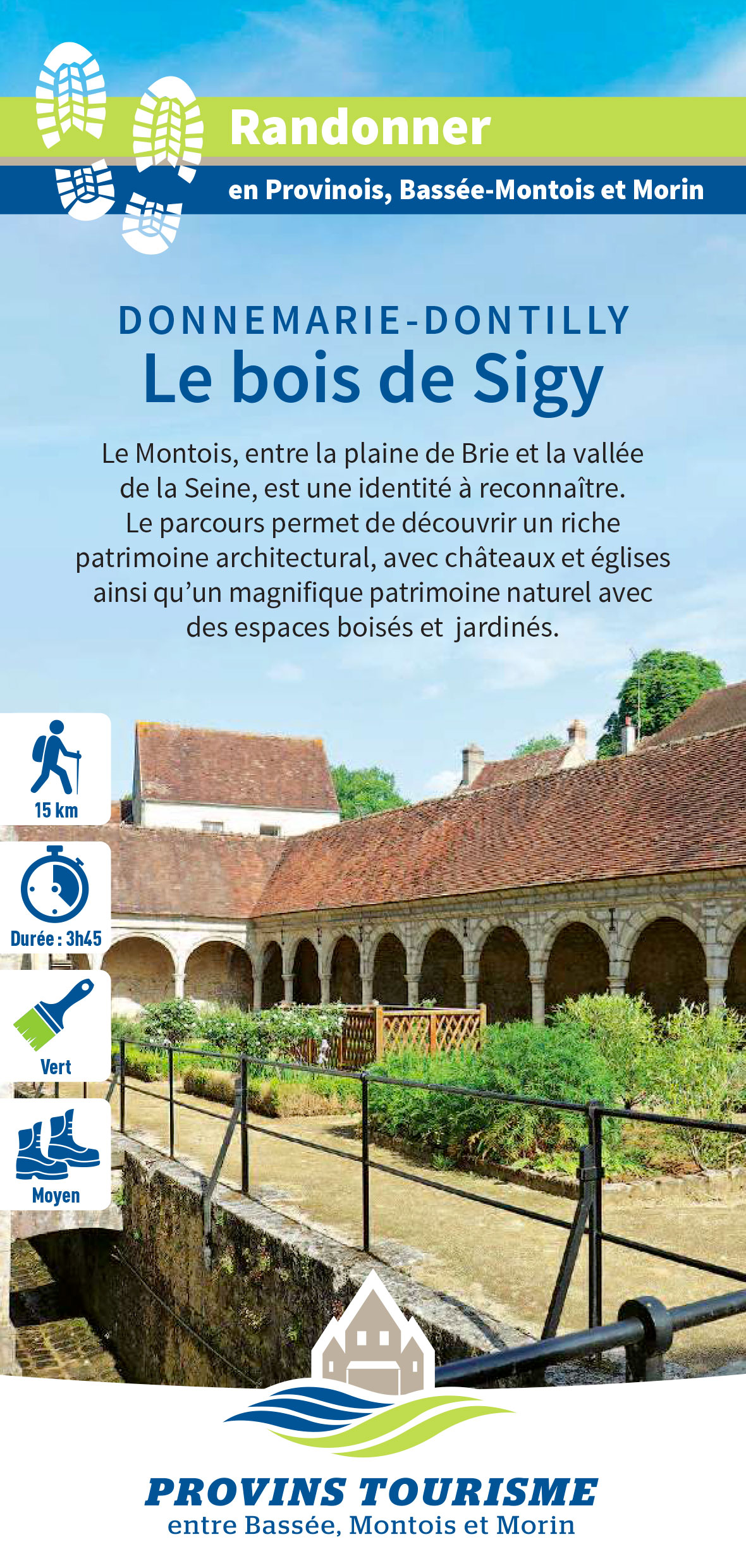 Randonner

en Provinois, Bassée-Montois et Morin

DONNEMARIE-DONTILLY

Le bois de Sigy

Le Montois, entre la plaine de Brie et la vallée de la Seine, est une identité à reconnaître. Le parcours permet de découvrir un riche patrimoine architectural, avec châteaux et églises ainsi qu'un magnifique patrimoine naturel avec des espaces boisés et jardinés.

15 km

Durée : 3h45

Vert

Moyen

PROVINS TOURISME
entre Bassée, Montois et Morin